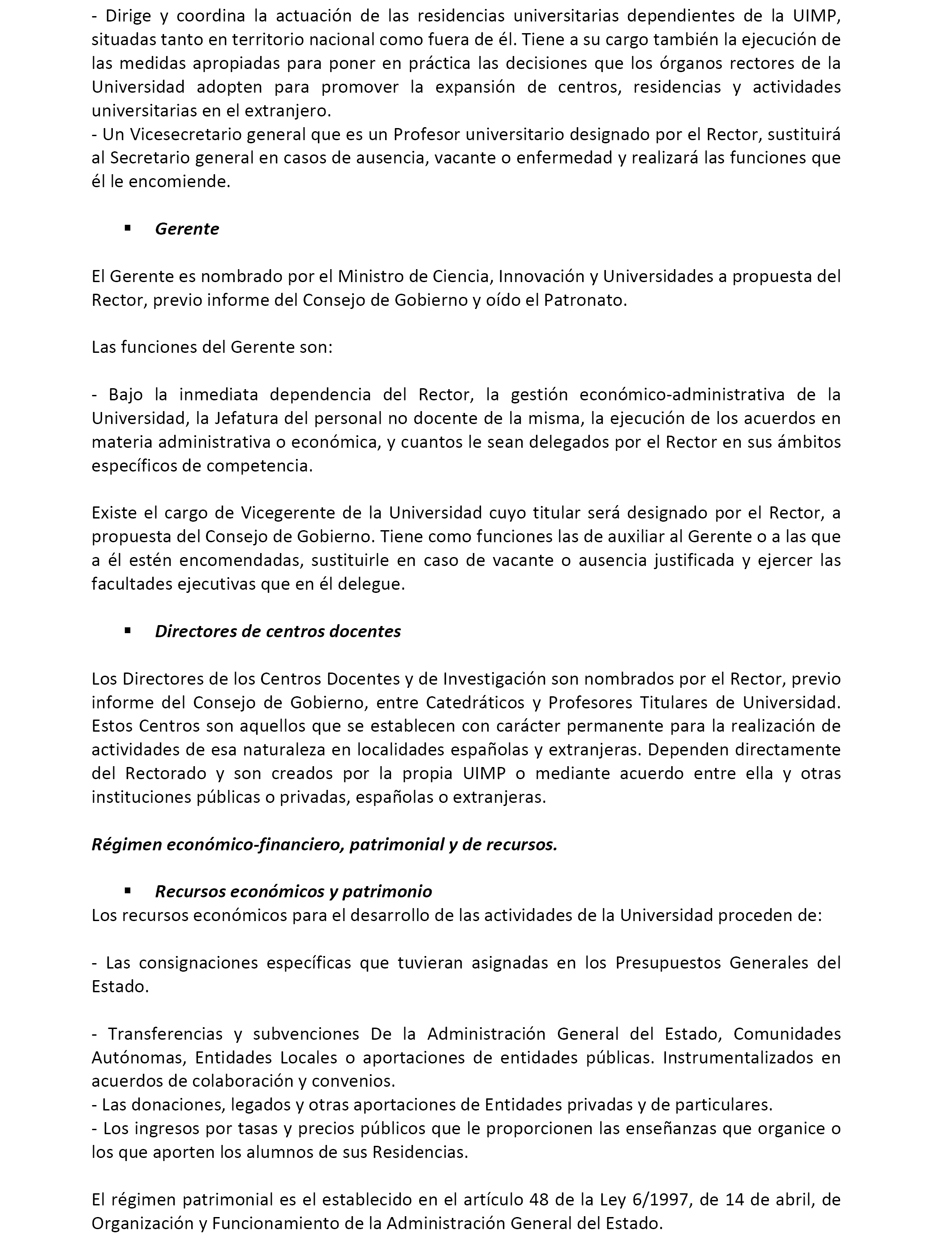 - Dirige y coordina la actuación de las residencias universitarias dependientes de la UIMP, situadas tanto en territorio nacional como fuera de él. Tiene a su cargo también la ejecución de las medidas apropiadas para poner en práctica las decisiones que los órganos rectores de la Universidad adopten para promover la expansión de centros, residencias y actividades universitarias en el extranjero.
- Un Vicesecretario general que es un Profesor universitario designado por el Rector, sustituirá al Secretario general en casos de ausencia, vacante o enfermedad y realizará las funciones que él le encomiende.

▪ Gerente

El Gerente es nombrado por el Ministro de Ciencia, Innovación y Universidades a propuesta del Rector, previo informe del Consejo de Gobierno y oído el Patronato.

Las funciones del Gerente son:

- Bajo la inmediata dependencia del Rector, la gestión económico-administrativa de la Universidad, la Jefatura del personal no docente de la misma, la ejecución de los acuerdos en materia administrativa o económica, y cuantos le sean delegados por el Rector en sus ámbitos específicos de competencia.

Existe el cargo de Vicegerente de la Universidad cuyo titular será designado por el Rector, a propuesta del Consejo de Gobierno. Tiene como funciones las de auxiliar al Gerente o a las que a él estén encomendadas, sustituirle en caso de vacante o ausencia justificada y ejercer las facultades ejecutivas que en él delegue.

▪ Directores de centros docentes

Los Directores de los Centros Docentes y de Investigación son nombrados por el Rector, previo informe del Consejo de Gobierno, entre Catedráticos y Profesores Titulares de Universidad. Estos Centros son aquellos que se establecen con carácter permanente para la realización de actividades de esa naturaleza en localidades españolas y extranjeras. Dependen directamente del Rectorado y son creados por la propia UIMP o mediante acuerdo entre ella y otras instituciones públicas o privadas, españolas o extranjeras.

Régimen económico-financiero, patrimonial y de recursos.

▪ Recursos económicos y patrimonio
Los recursos económicos para el desarrollo de las actividades de la Universidad proceden de:

- Las consignaciones específicas que tuvieran asignadas en los Presupuestos Generales del Estado.

- Transferencias y subvenciones De la Administración General del Estado, Comunidades Autónomas, Entidades Locales o aportaciones de entidades públicas. Instrumentalizados en acuerdos de colaboración y convenios.
- Las donaciones, legados y otras aportaciones de Entidades privadas y de particulares.
- Los ingresos por tasas y precios públicos que le proporcionen las enseñanzas que organice o los que aporten los alumnos de sus Residencias.

El régimen patrimonial es el establecido en el artículo 48 de la Ley 6/1997, de 14 de abril, de Organización y Funcionamiento de la Administración General del Estado.